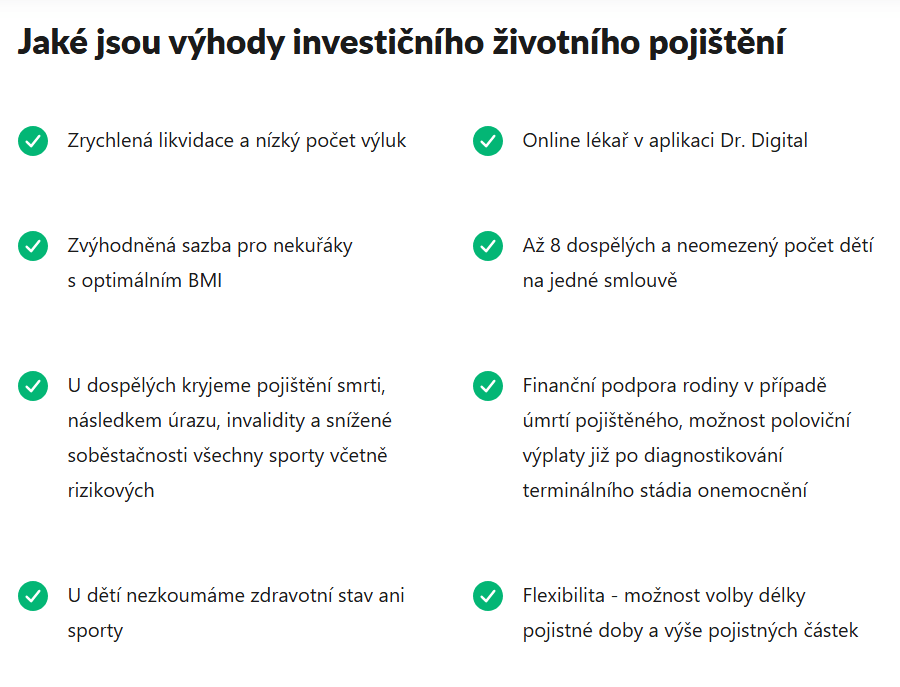 Jaké jsou výhody investičního životního pojištění

Zrychlená likvidace a nízký počet výluk

Zvýhodněná sazba pro nekuřáky s optimálním BMI

U dospělých kryjeme pojištění smrti, následkem úrazu, invalidity a snížené soběstačnosti všechny sporty včetně rizikových

U dětí nezkoumáme zdravotní stav ani sporty

Online lékař v aplikaci Dr. Digital

Až 8 dospělých a neomezený počet dětí na jedné smlouvě

Finanční podpora rodiny v případě úmrtí pojištěného, možnost poloviční výplaty již po diagnostikování terminálního stádia onemocnění

Flexibilita - možnost volby délky pojistné doby a výše pojistných částek